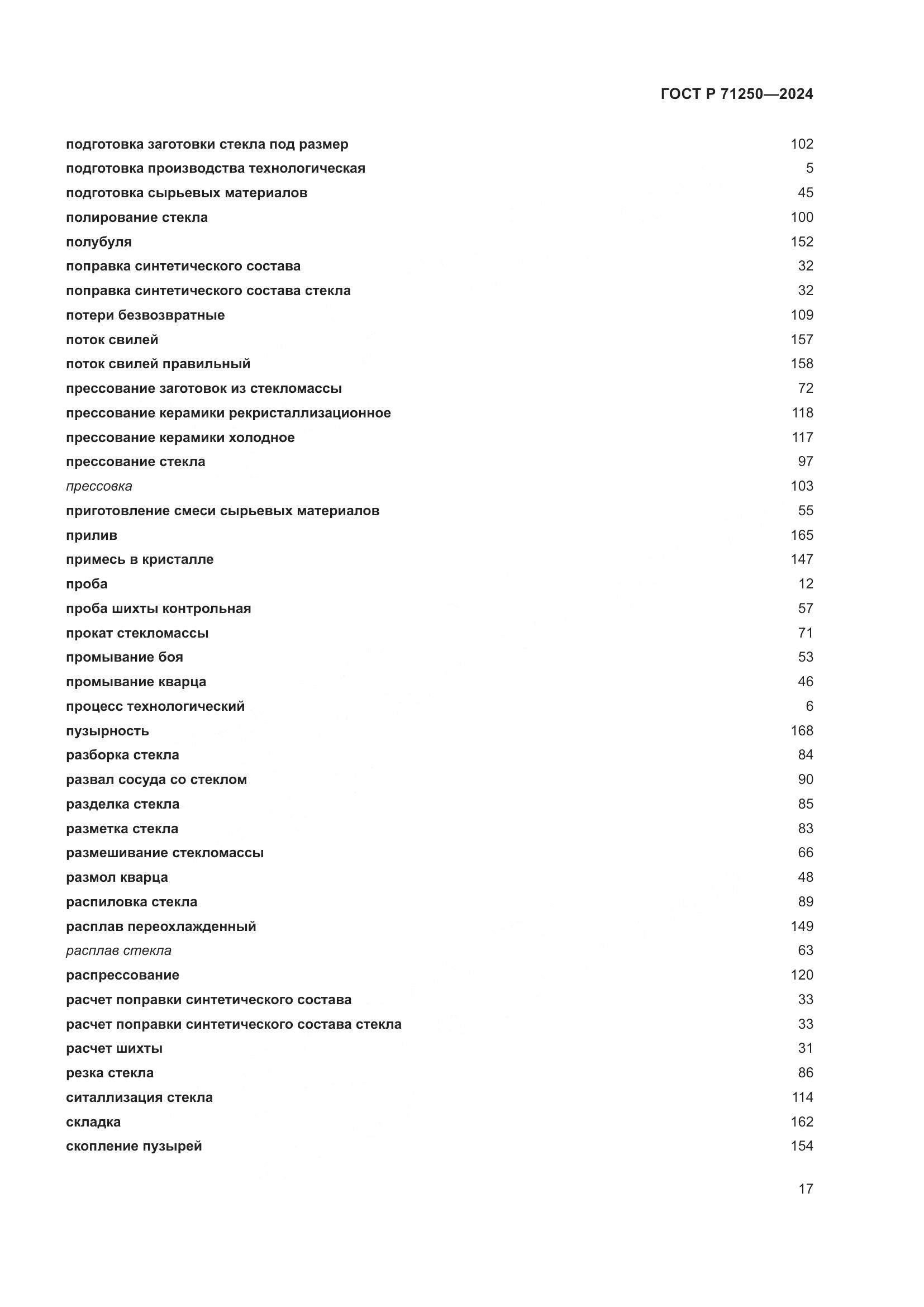 ГОСТ Р 71250—2024

подготовка заготовки стекла под размер 102
подготовка производства технологическая 5
подготовка сырьевых материалов 45
полирование стекла 100
полубуля 152
поправка синтетического состава 32
поправка синтетического состава стекла 32
потери безвозвратные 109
поток свилей 157
поток свилей правильный 158
прессование заготовок из стекломассы 72
прессование керамики рекристаллизационное 118
прессование керамики холодное 117
прессование стекла 97
прессовка 103
приготовление смеси сырьевых материалов 55
прилив 165
примесь в кристалле 147
проба 12
проба шихты контрольная 57
прокат стекломассы 71
промывание боя 53
промывание кварца 46
процесс технологический 6
пузырность 168
разборка стекла 84
развал сосуда со стеклом 90
разделка стекла 85
разметка стекла 83
размешивание стекломассы 66
размол кварца 48
распиловка стекла 89
расплав переохлажденный 149
расплав стекла 63
распрессование 120
расчет поправки синтетического состава 33
расчет поправки синтетического состава стекла 33
расчет шихты 31
резка стекла 86
ситаллизация стекла 114
складка 162
скопление пузырей 154

17